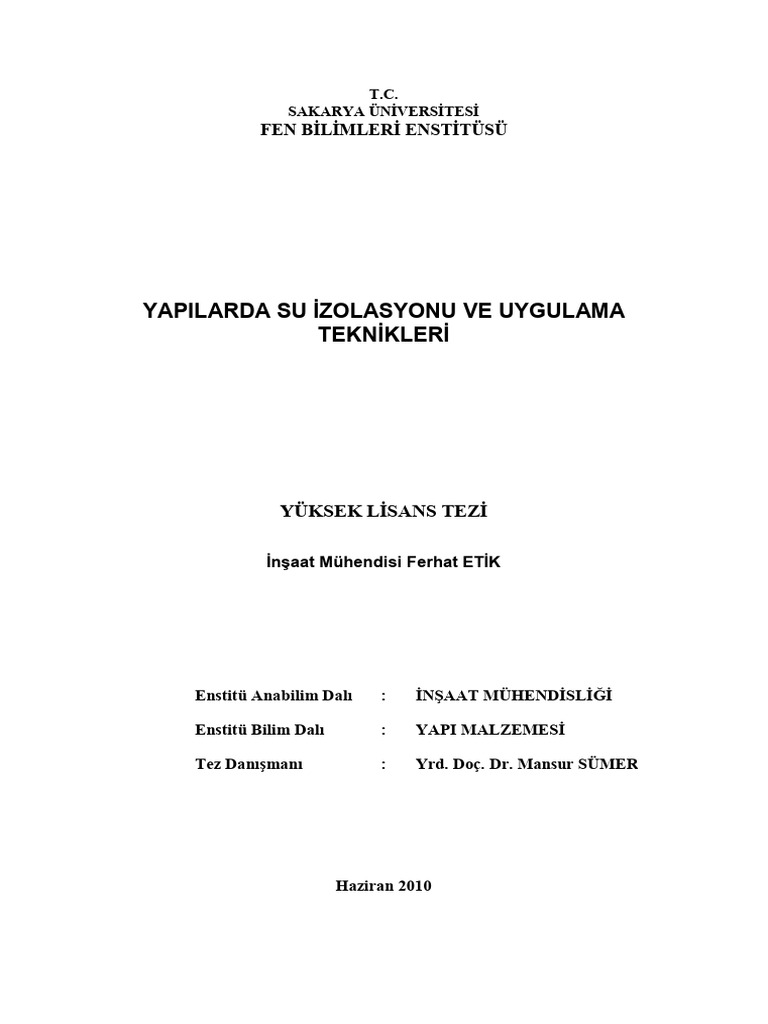 T.C.
SAKARYA ÜNİVERSİTESİ
FEN BİLİMLERİ ENSTİTÜSÜ

YAPILARDA SU İZOLASYONU VE UYGULAMA TEKNİKLERİ

YÜKSEK LİSANS TEZİ

İnşaat Mühendisi Ferhat ETİK

Enstitü Anabilim Dalı : İNŞAAT MÜHENDİSLİĞİ

Enstitü Bilim Dalı : YAPI MALZEMESİ

Tez Danışmanı : Yrd. Doç. Dr. Mansur SÜMER

Haziran 2010